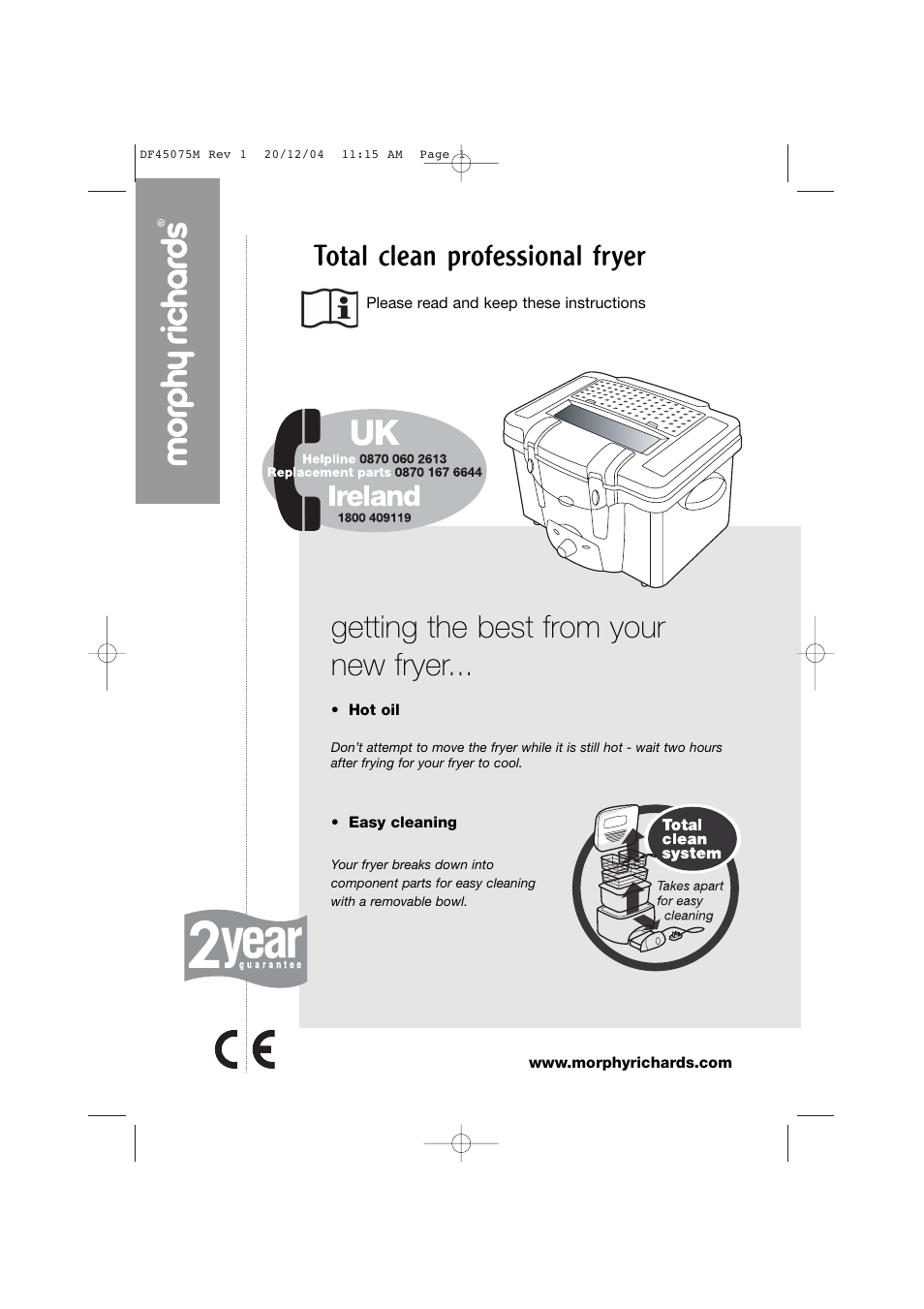 DF45075M Rev 1 20/12/04 11:15 AM Page 1

morphy richards®

Total clean professional fryer

Please read and keep these instructions

UK
Helpline 0870 060 2613
Replacement parts 0870 167 6644
Ireland
1800 409119

getting the best from your new fryer...

• Hot oil

Don't attempt to move the fryer while it is still hot - wait two hours after frying for your fryer to cool.

• Easy cleaning

Your fryer breaks down into component parts for easy cleaning with a removable bowl.

Total clean system

Takes apart for easy cleaning

2year guarantee

CE

www.morphyrichards.com